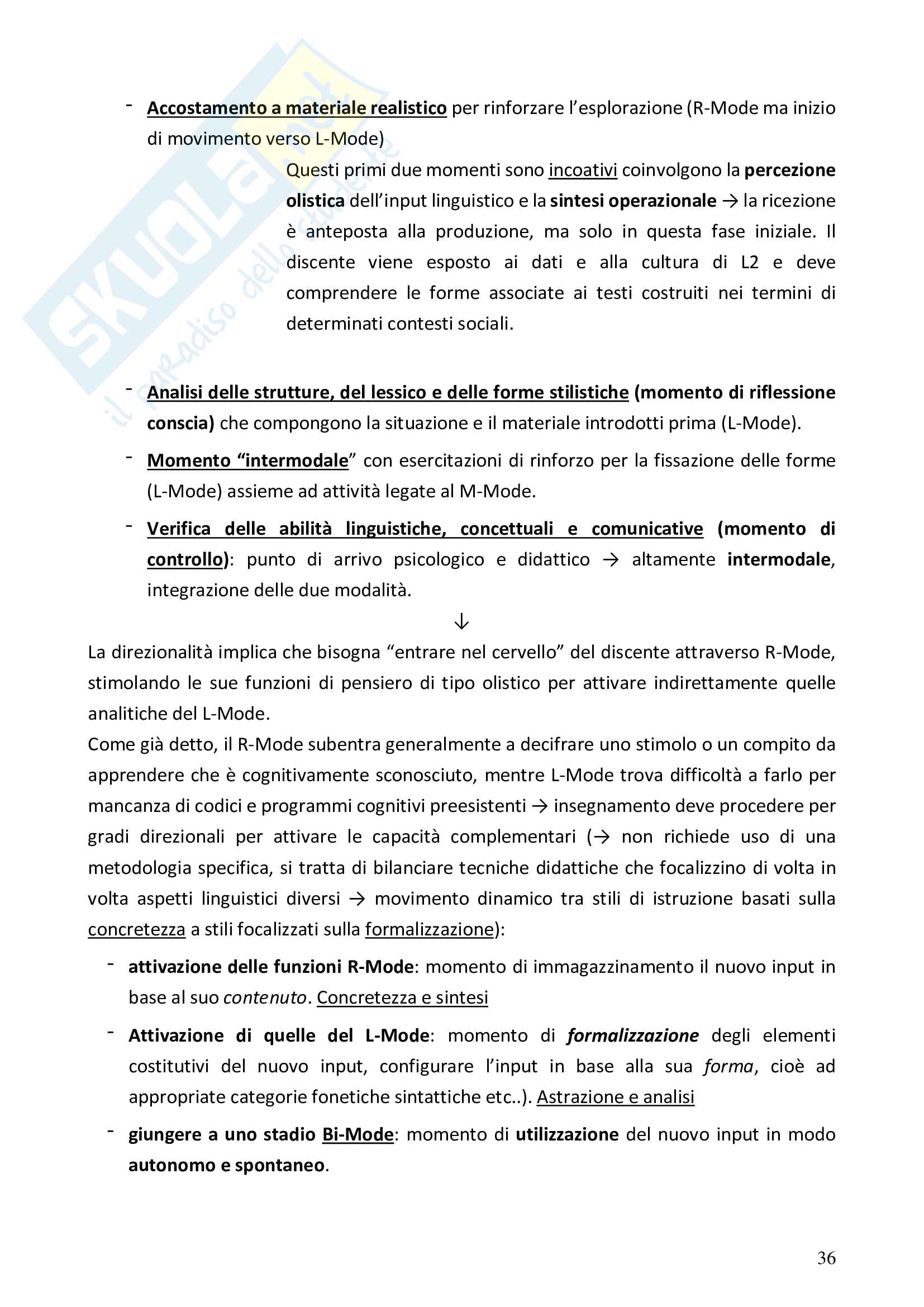 SKUOLA.net
il paradiso dello studente

- Accostamento a materiale realistico per rinforzare l'esplorazione (R-Mode ma inizio di movimento verso L-Mode)

Questi primi due momenti sono incoativi coinvolgono la percezione olistica dell'input linguistico e la sintesi operazionale → la ricezione è anteposta alla produzione, ma solo in questa fase iniziale. Il discente viene esposto ai dati e alla cultura di L2 e deve comprendere le forme associate ai testi costruiti nei termini di determinati contesti sociali.

- Analisi delle strutture, del lessico e delle forme stilistiche (momento di riflessione conscia) che compongono la situazione e il materiale introdotti prima (L-Mode).
- Momento "intermodale" con esercitazioni di rinforzo per la fissazione delle forme (L-Mode) assieme ad attività legate al M-Mode.
- Verifica delle abilità linguistiche, concettuali e comunicative (momento di controllo): punto di arrivo psicologico e didattico → altamente intermodale, integrazione delle due modalità.

↓

La direzionalità implica che bisogna "entrare nel cervello" del discente attraverso R-Mode, stimolando le sue funzioni di pensiero di tipo olistico per attivare indirettamente quelle analitiche del L-Mode.
Come già detto, il R-Mode subentra generalmente a decifrare uno stimolo o un compito da apprendere che è cognitivamente sconosciuto, mentre L-Mode trova difficoltà a farlo per mancanza di codici e programmi cognitivi preesistenti → insegnamento deve procedere per gradi direzionali per attivare le capacità complementari (→ non richiede uso di una metodologia specifica, si tratta di bilanciare tecniche didattiche che focalizzino di volta in volta aspetti linguistici diversi → movimento dinamico tra stili di istruzione basati sulla concretezza a stili focalizzati sulla formalizzazione):

- attivazione delle funzioni R-Mode: momento di immagazzinamento il nuovo input in base al suo contenuto. Concretezza e sintesi
- Attivazione di quelle del L-Mode: momento di formalizzazione degli elementi costitutivi del nuovo input, configurare l'input in base alla sua forma, cioè ad appropriate categorie fonetiche sintattiche etc..). Astrazione e analisi
- giungere a uno stadio Bi-Mode: momento di utilizzazione del nuovo input in modo autonomo e spontaneo.

36